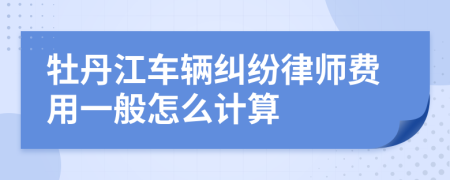 牡丹江车辆纠纷律师费用一般怎么计算